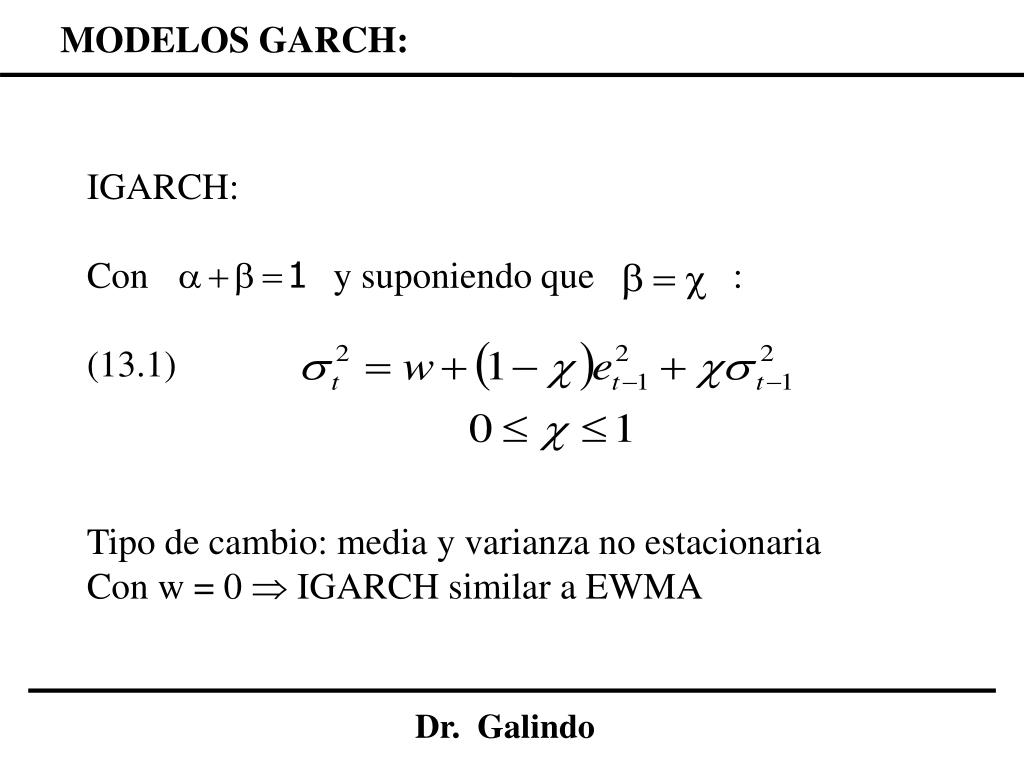 MODELOS GARCH:

IGARCH:

Con $\alpha + \beta = 1$ y suponiendo que $\beta = \chi$ :

(13.1) $\sigma_t^2 = w + (1 - \chi)e_{t-1}^2 + \chi\sigma_{t-1}^2$

$0 \leq \chi \leq 1$

Tipo de cambio: media y varianza no estacionaria
Con w = 0 $\Rightarrow$ IGARCH similar a EWMA

Dr. Galindo